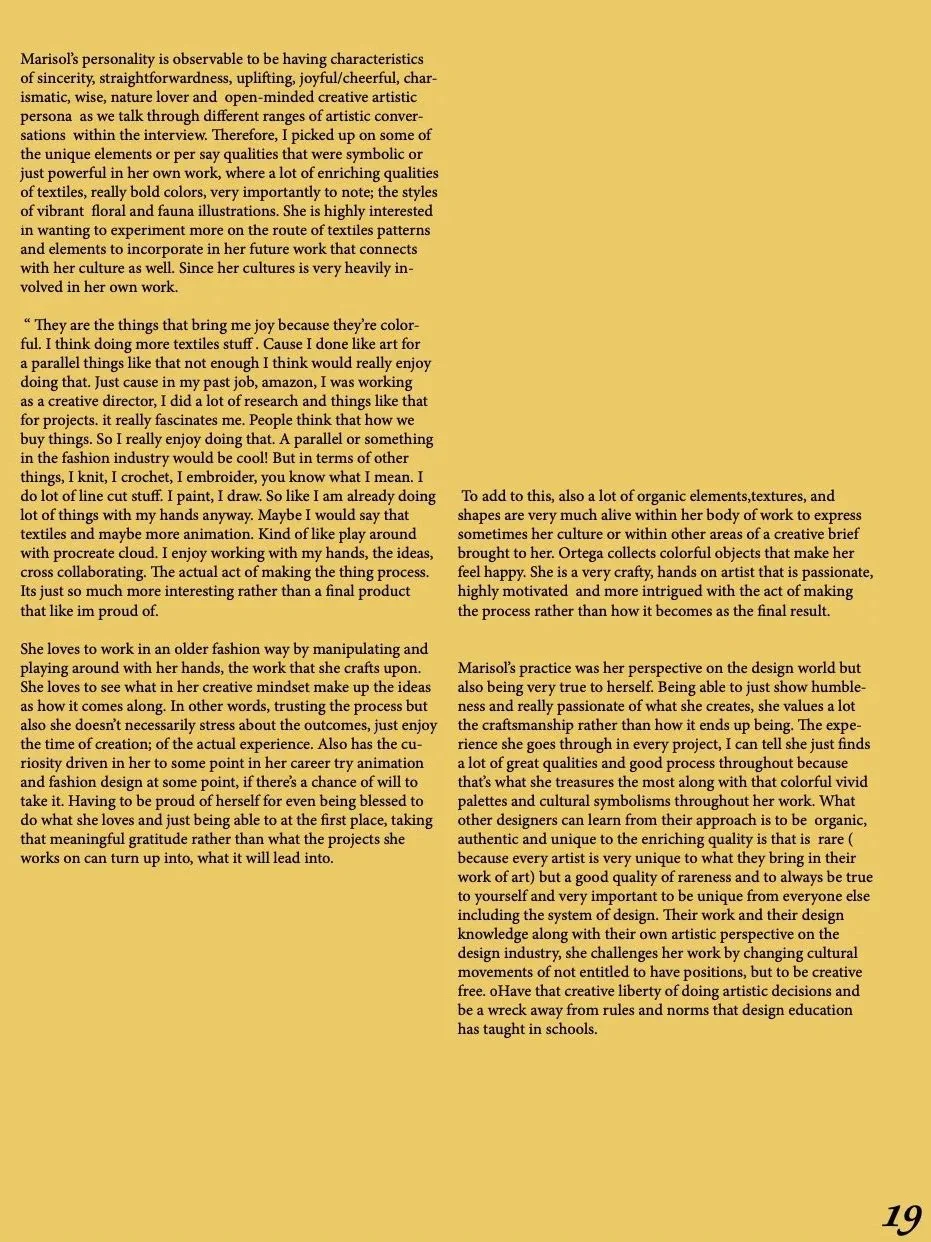 Marisol's personality is observable to be having characteristics of sincerity, straightforwardness, uplifting, joyful/cheerful, charismatic, wise, nature lover and open-minded creative artistic persona as we talk through different ranges of artistic conversations within the interview. Therefore, I picked up on some of the unique elements or per say qualities that were symbolic or just powerful in her own work, where a lot of enriching qualities of textiles, really bold colors, very importantly to note; the styles of vibrant floral and fauna illustrations. She is highly interested in wanting to experiment more on the route of textiles patterns and elements to incorporate in her future work that connects with her culture as well. Since her cultures is very heavily involved in her own work.

" They are the things that bring me joy because they're colorful. I think doing more textiles stuff . Cause I done like art for a parallel things like that not enough I think would really enjoy doing that. Just cause in my past job, amazon, I was working as a creative director, I did a lot of research and things like that for projects. it really fascinates me. People think that how we buy things. So I really enjoy doing that. A parallel or something in the fashion industry would be cool! But in terms of other things, I knit, I crochet, I embroider, you know what I mean. I do lot of line cut stuff. I paint, I draw. So like I am already doing lot of things with my hands anyway. Maybe I would say that textiles and maybe more animation. Kind of like play around with procreate cloud. I enjoy working with my hands, the ideas, cross collaborating. The actual act of making the thing process. Its just so much more interesting rather than a final product that like im proud of.

She loves to work in an older fashion way by manipulating and playing around with her hands, the work that she crafts upon. She loves to see what in her creative mindset make up the ideas as how it comes along. In other words, trusting the process but also she doesn't necessarily stress about the outcomes, just enjoy the time of creation; of the actual experience. Also has the curiosity driven in her to some point in her career try animation and fashion design at some point, if there's a chance of will to take it. Having to be proud of herself for even being blessed to do what she loves and just being able to at the first place, taking that meaningful gratitude rather than what the projects she works on can turn up into, what it will lead into.

To add to this, also a lot of organic elements,textures, and shapes are very much alive within her body of work to express sometimes her culture or within other areas of a creative brief brought to her. Ortega collects colorful objects that make her feel happy. She is a very crafty, hands on artist that is passionate, highly motivated and more intrigued with the act of making the process rather than how it becomes as the final result.

Marisol's practice was her perspective on the design world but also being very true to herself. Being able to just show humbleness and really passionate of what she creates, she values a lot the craftsmanship rather than how it ends up being. The experience she goes through in every project, I can tell she just finds a lot of great qualities and good process throughout because that's what she treasures the most along with that colorful vivid palettes and cultural symbolisms throughout her work. What other designers can learn from their approach is to be organic, authentic and unique to the enriching quality is that is rare ( because every artist is very unique to what they bring in their work of art) but a good quality of rareness and to always be true to yourself and very important to be unique from everyone else including the system of design. Their work and their design knowledge along with their own artistic perspective on the design industry, she challenges her work by changing cultural movements of not entitled to have positions, but to be creative free. oHave that creative liberty of doing artistic decisions and be a wreck away from rules and norms that design education has taught in schools.

19